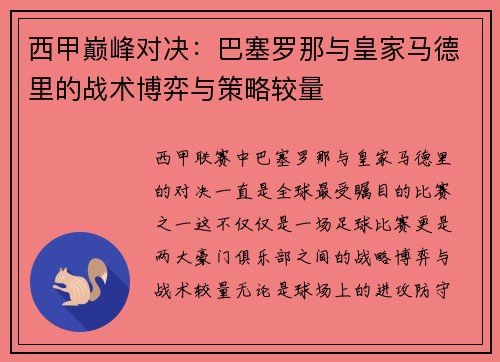 西甲巅峰对决：巴塞罗那与皇家马德里的战术博弈与策略较量

西甲联赛中巴塞罗那与皇家马德里的对决一直是全球最受瞩目的比赛之一这不仅仅是一场足球比赛更是两大豪门俱乐部之间的战略博弈与战术较量无论是球场上的进攻防守